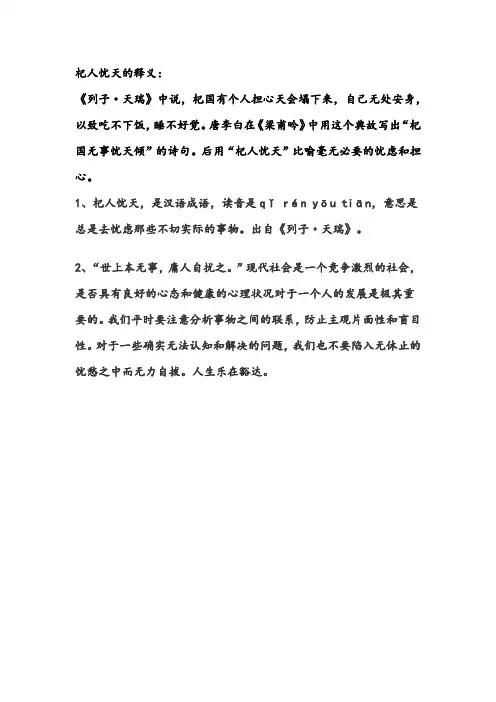 杞人忧天的释义：

《列子·天瑞》中说，杞国有个人担心天会塌下来，自己无处安身，以致吃不下饭，睡不好觉。唐李白在《梁甫吟》中用这个典故写出“杞国无事忧天倾”的诗句。后用“杞人忧天”比喻毫无必要的忧虑和担心。

1、杞人忧天，是汉语成语，读音是 qǐ rén yōu tiān，意思是总是去忧虑那些不切实际的事物。出自《列子·天瑞》。

2、“世上本无事，庸人自扰之。”现代社会是一个竞争激烈的社会，是否具有良好的心态和健康的心理状况对于一个人的发展是极其重要的。我们平时要注意分析事物之间的联系，防止主观片面性和盲目性。对于一些确实无法认知和解决的问题，我们也不要陷入无休止的忧愁之中而无力自拔。人生乐在豁达。